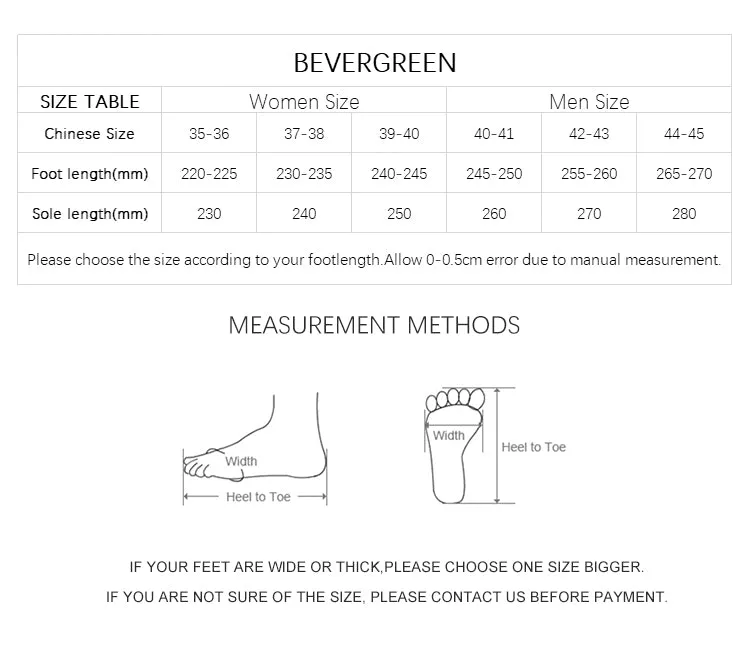 BEVERGREEN

| SIZE TABLE | Women Size | | | Men Size | | |
|---|---|---|---|---|---|---|
| Chinese Size | 35-36 | 37-38 | 39-40 | 40-41 | 42-43 | 44-45 |
| Foot length(mm) | 220-225 | 230-235 | 240-245 | 245-250 | 255-260 | 265-270 |
| Sole length(mm) | 230 | 240 | 250 | 260 | 270 | 280 |

Please choose the size according to your footlength.Allow 0-0.5cm error due to manual measurement.

MEASUREMENT METHODS

Width
Heel to Toe

Width
Heel to Toe

IF YOUR FEET ARE WIDE OR THICK,PLEASE CHOOSE ONE SIZE BIGGER.

IF YOU ARE NOT SURE OF THE SIZE, PLEASE CONTACT US BEFORE PAYMENT.